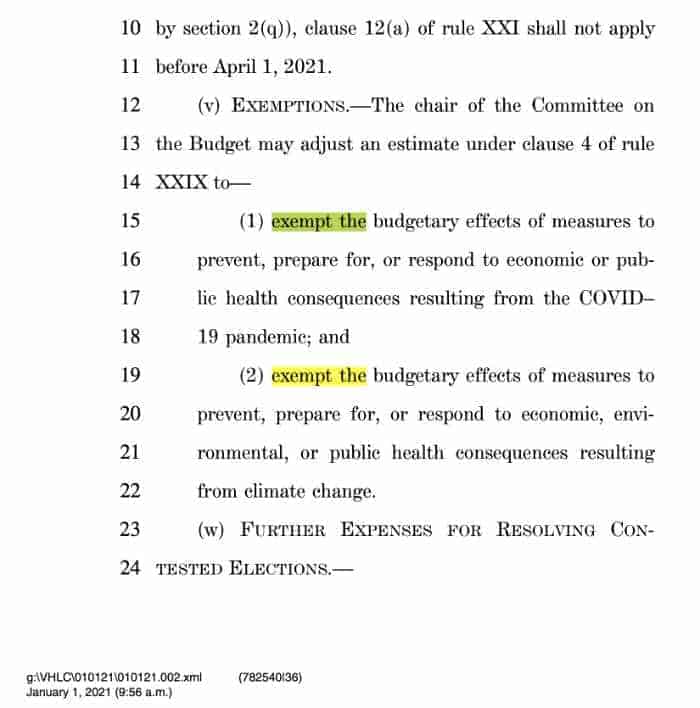 10 by section 2(q)), clause 12(a) of rule XXI shall not apply
11 before April 1, 2021.
12 (v) EXEMPTIONS.—The chair of the Committee on
13 the Budget may adjust an estimate under clause 4 of rule
14 XXIX to—
15 (1) exempt the budgetary effects of measures to
16 prevent, prepare for, or respond to economic or pub-
17 lic health consequences resulting from the COVID–
18 19 pandemic; and
19 (2) exempt the budgetary effects of measures to
20 prevent, prepare for, or respond to economic, envi-
21 ronmental, or public health consequences resulting
22 from climate change.
23 (w) FURTHER EXPENSES FOR RESOLVING CON-
24 TESTED ELECTIONS.—

g:\VHLC\010121\010121.002.xml (782540|36)
January 1, 2021 (9:56 a.m.)